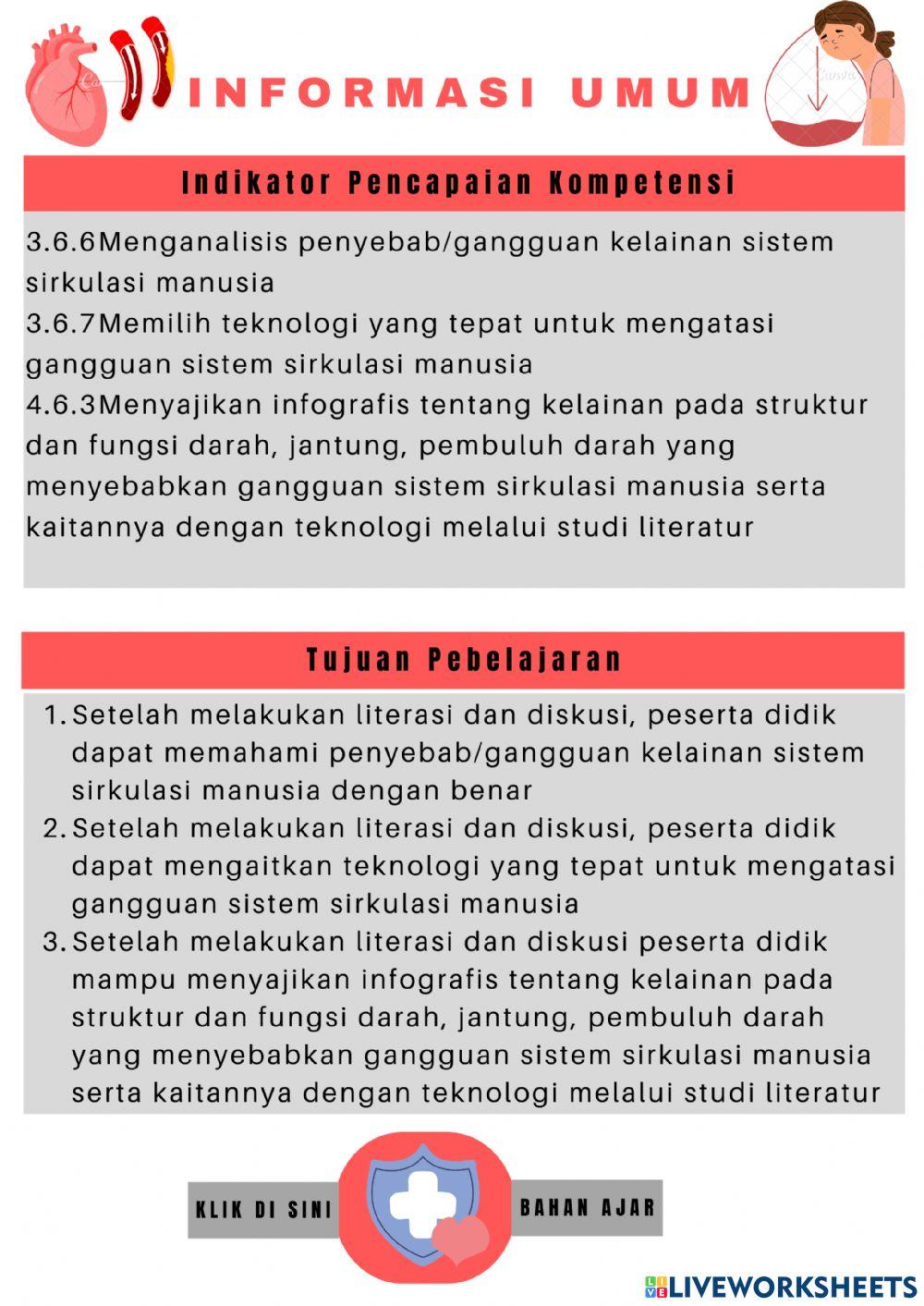 INFORMASI UMUM

Indikator Pencapaian Kompetensi

3.6.6Menganalisis penyebab/gangguan kelainan sistem sirkulasi manusia
3.6.7Memilih teknologi yang tepat untuk mengatasi gangguan sistem sirkulasi manusia
4.6.3Menyajikan infografis tentang kelainan pada struktur dan fungsi darah, jantung, pembuluh darah yang menyebabkan gangguan sistem sirkulasi manusia serta kaitannya dengan teknologi melalui studi literatur

Tujuan Pebelajaran

1. Setelah melakukan literasi dan diskusi, peserta didik dapat memahami penyebab/gangguan kelainan sistem sirkulasi manusia dengan benar
2. Setelah melakukan literasi dan diskusi, peserta didik dapat mengaitkan teknologi yang tepat untuk mengatasi gangguan sistem sirkulasi manusia
3. Setelah melakukan literasi dan diskusi peserta didik mampu menyajikan infografis tentang kelainan pada struktur dan fungsi darah, jantung, pembuluh darah yang menyebabkan gangguan sistem sirkulasi manusia serta kaitannya dengan teknologi melalui studi literatur

KLIK DI SINI

BAHAN AJAR

LIVEWORKSHEETS